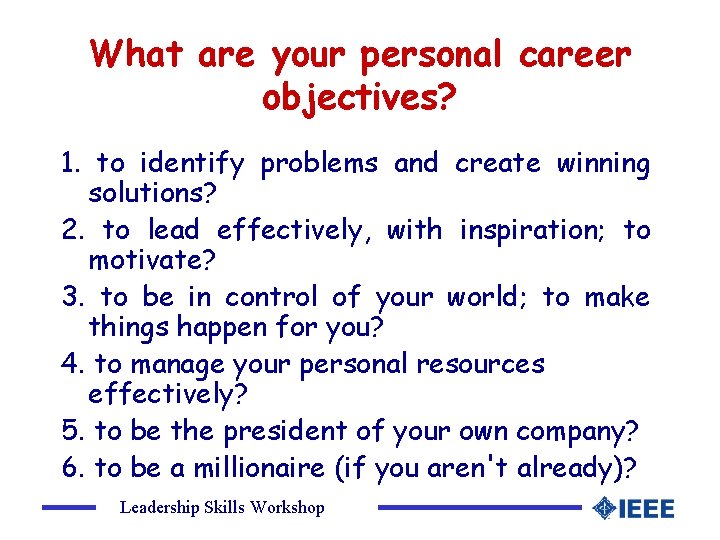 What are your personal career objectives?

1. to identify problems and create winning solutions?

2. to lead effectively, with inspiration; to motivate?

3. to be in control of your world; to make things happen for you?

4. to manage your personal resources effectively?

5. to be the president of your own company?

6. to be a millionaire (if you aren't already)?

Leadership Skills Workshop

IEEE